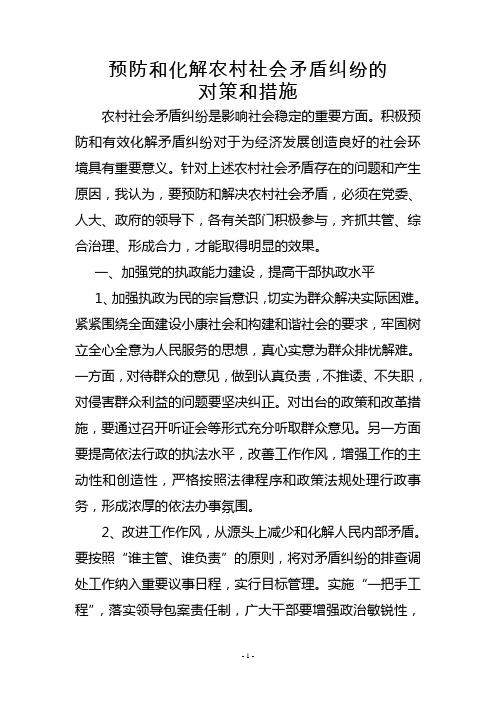 预防和化解农村社会矛盾纠纷的对策和措施

农村社会矛盾纠纷是影响社会稳定的重要方面。积极预防和有效化解矛盾纠纷对于为经济发展创造良好的社会环境具有重要意义。针对上述农村社会矛盾存在的问题和产生原因，我认为，要预防和解决农村社会矛盾，必须在党委、人大、政府的领导下，各有关部门积极参与，齐抓共管、综合治理、形成合力，才能取得明显的效果。

一、加强党的执政能力建设，提高干部执政水平

1、加强执政为民的宗旨意识，切实为群众解决实际困难。紧紧围绕全面建设小康社会和构建和谐社会的要求，牢固树立全心全意为人民服务的思想，真心实意为群众排忧解难。一方面，对待群众的意见，做到认真负责，不推诿、不失职，对侵害群众利益的问题要坚决纠正。对出台的政策和改革措施，要通过召开听证会等形式充分听取群众意见。另一方面要提高依法行政的执法水平，改善工作作风，增强工作的主动性和创造性，严格按照法律程序和政策法规处理行政事务，形成浓厚的依法办事氛围。

2、改进工作作风，从源头上减少和化解人民内部矛盾。要按照“谁主管、谁负责”的原则，将对矛盾纠纷的排查调处工作纳入重要议事日程，实行目标管理。实施“一把手工程”，落实领导包案责任制，广大干部要增强政治敏锐性，

- 1 -